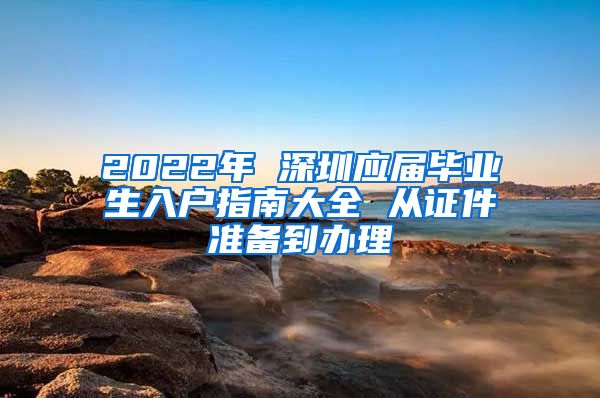 2022年 深圳应届毕业生入户指南大全 从证件准备到办理